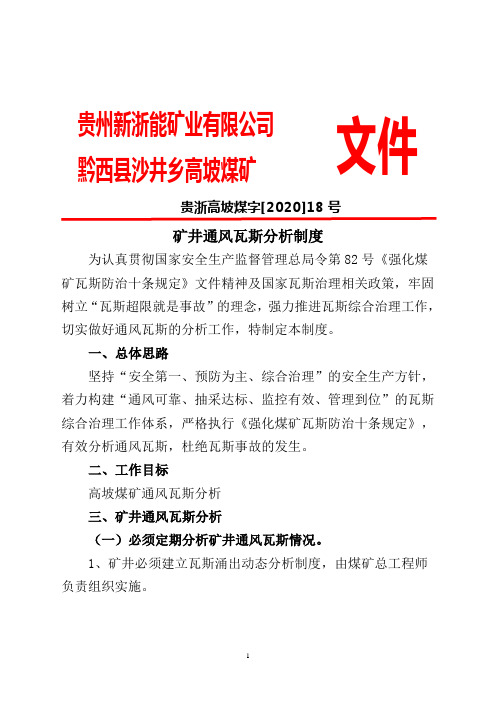 贵州新浙能矿业有限公司
黔西县沙井乡高坡煤矿

文件

贵浙高坡煤字[2020]18 号

矿井通风瓦斯分析制度

为认真贯彻国家安全生产监督管理总局令第 82 号《强化煤矿瓦斯防治十条规定》文件精神及国家瓦斯治理相关政策，牢固树立“瓦斯超限就是事故”的理念，强力推进瓦斯综合治理工作，切实做好通风瓦斯的分析工作，特制定本制度。

一、总体思路

坚持“安全第一、预防为主、综合治理”的安全生产方针，着力构建“通风可靠、抽采达标、监控有效、管理到位”的瓦斯综合治理工作体系，严格执行《强化煤矿瓦斯防治十条规定》，有效分析通风瓦斯，杜绝瓦斯事故的发生。

二、工作目标

高坡煤矿通风瓦斯分析

三、矿井通风瓦斯分析

（一）必须定期分析矿井通风瓦斯情况。

1、矿井必须建立瓦斯涌出动态分析制度，由煤矿总工程师负责组织实施。

1